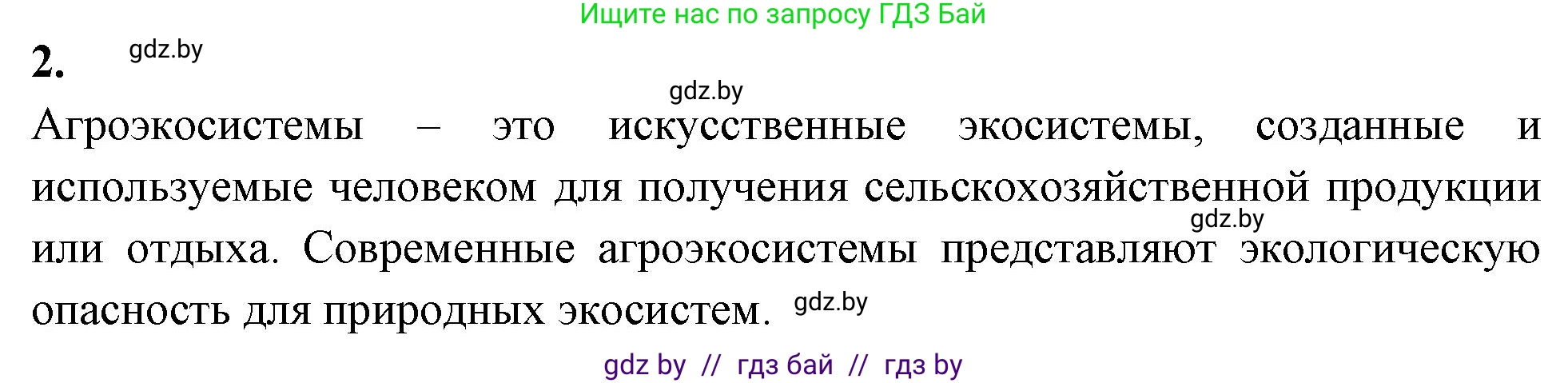 Ищите нас по запросу ГДЗ Бай

2. gdz.by

gdz.by

Агроэкосистемы – это искусственные экосистемы, созданные и используемые человеком для получения сельскохозяйственной продукции или отдыха. Современные агроэкосистемы представляют экологическую опасность для природных экосистем.

gdz.by

gdz.by

gdz by // гдз бай // гдз by